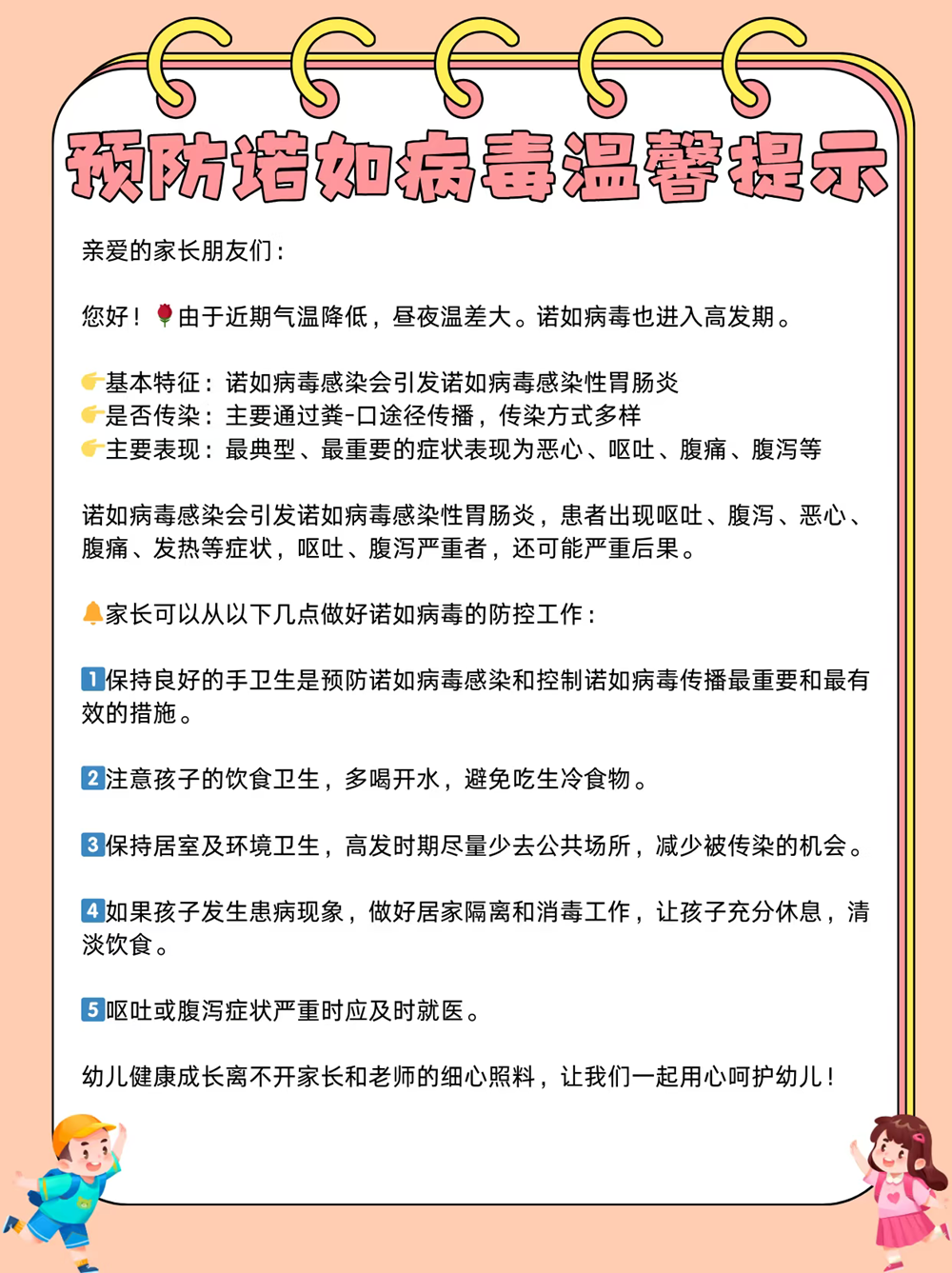 预防诺如病毒温馨提示

亲爱的家长朋友们：

您好！🌹由于近期气温降低，昼夜温差大。诺如病毒也进入高发期。

👉基本特征：诺如病毒感染会引发诺如病毒感染性胃肠炎
👉是否传染：主要通过粪-口途径传播，传染方式多样
👉主要表现：最典型、最重要的症状表现为恶心、呕吐、腹痛、腹泻等

诺如病毒感染会引发诺如病毒感染性胃肠炎，患者出现呕吐、腹泻、恶心、腹痛、发热等症状，呕吐、腹泻严重者，还可能严重后果。

🔔家长可以从以下几点做好诺如病毒的防控工作：

1保持良好的手卫生是预防诺如病毒感染和控制诺如病毒传播最重要和最有效的措施。

2注意孩子的饮食卫生，多喝开水，避免吃生冷食物。

3保持居室及环境卫生，高发时期尽量少去公共场所，减少被传染的机会。

4如果孩子发生患病现象，做好居家隔离和消毒工作，让孩子充分休息，清淡饮食。

5呕吐或腹泻症状严重时应及时就医。

幼儿健康成长离不开家长和老师的细心照料，让我们一起用心呵护幼儿！